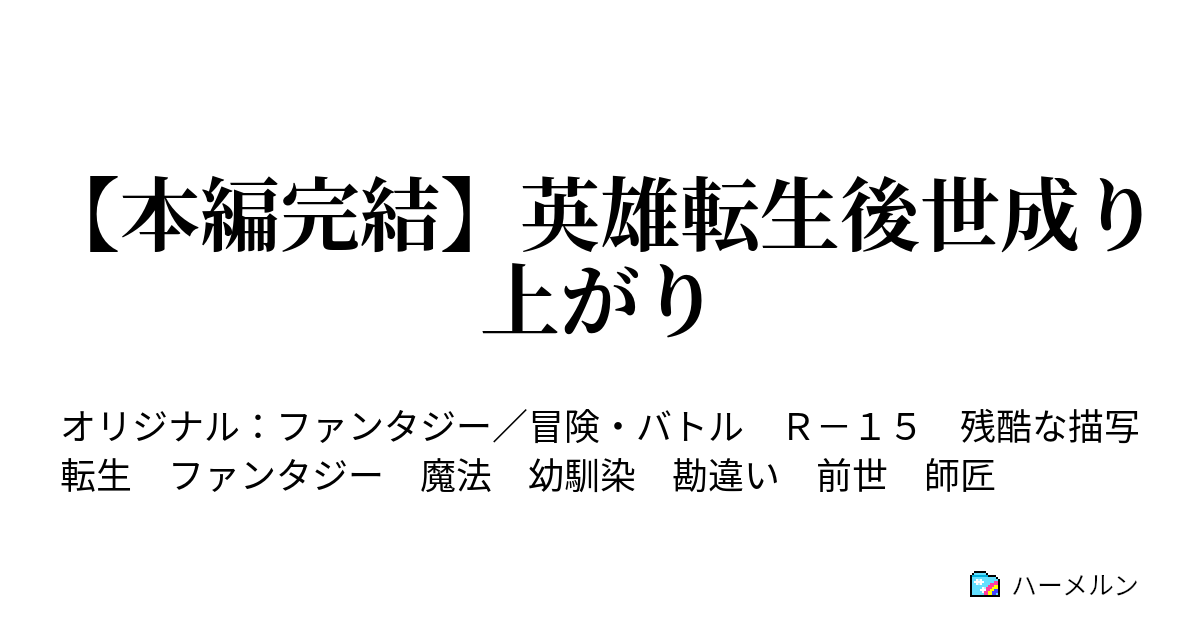 【本編完結】英雄転生後世成り上がり

オリジナル：ファンタジー／冒険・バトル　Ｒ－１５　残酷な描写　転生　ファンタジー　魔法　幼馴染　勘違い　前世　師匠

ハーメルン